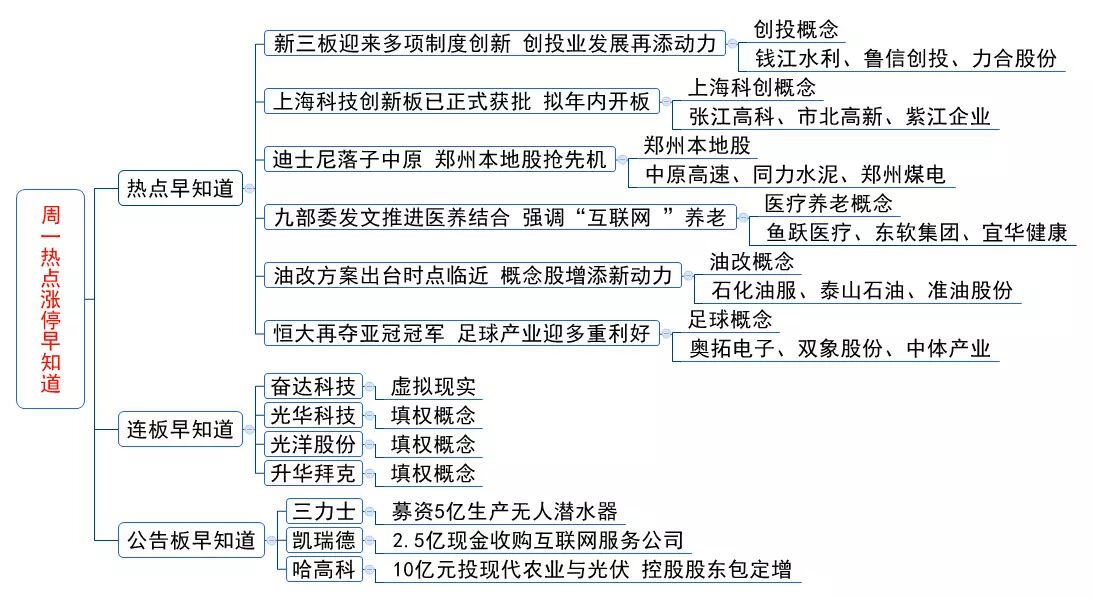 周一热点涨停早知道

热点早知道

新三板迎来多项制度创新 创投业发展再添动力
创投概念
钱江水利、鲁信创投、力合股份

上海科技创新板已正式获批 拟年内开板
上海科创概念
张江高科、市北高新、紫江企业

迪士尼落子中原 郑州本地股抢先机
郑州本地股
中原高速、同力水泥、郑州煤电

九部委发文推进医养结合 强调“互联网 ”养老
医疗养老概念
鱼跃医疗、东软集团、宜华健康

油改方案出台时点临近 概念股增添新动力
油改概念
石化油服、泰山石油、准油股份

恒大再夺亚冠冠军 足球产业迎多重利好
足球概念
奥拓电子、双象股份、中体产业

连板早知道

奋达科技 虚拟现实
光华科技 填权概念
光洋股份 填权概念
升华拜克 填权概念

公告板早知道

三力士 募资5亿生产无人潜水器
凯瑞德 2.5亿现金收购互联网服务公司
哈高科 10亿元投现代农业与光伏 控股股东包定增